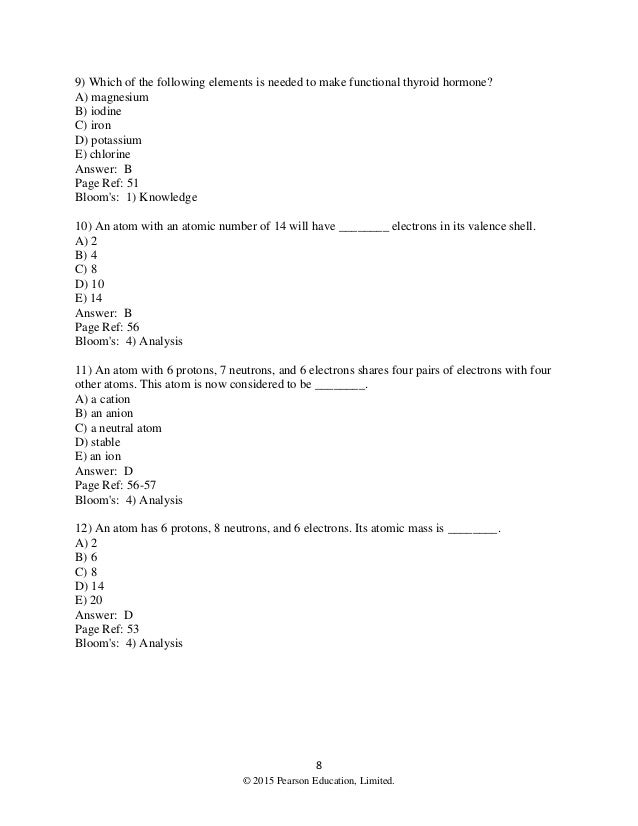 9) Which of the following elements is needed to make functional thyroid hormone?
A) magnesium
B) iodine
C) iron
D) potassium
E) chlorine
Answer: B
Page Ref: 51
Bloom's: 1) Knowledge

10) An atom with an atomic number of 14 will have ________ electrons in its valence shell.
A) 2
B) 4
C) 8
D) 10
E) 14
Answer: B
Page Ref: 56
Bloom's: 4) Analysis

11) An atom with 6 protons, 7 neutrons, and 6 electrons shares four pairs of electrons with four other atoms. This atom is now considered to be ________.
A) a cation
B) an anion
C) a neutral atom
D) stable
E) an ion
Answer: D
Page Ref: 56-57
Bloom's: 4) Analysis

12) An atom has 6 protons, 8 neutrons, and 6 electrons. Its atomic mass is ________.
A) 2
B) 6
C) 8
D) 14
E) 20
Answer: D
Page Ref: 53
Bloom's: 4) Analysis

8
© 2015 Pearson Education, Limited.